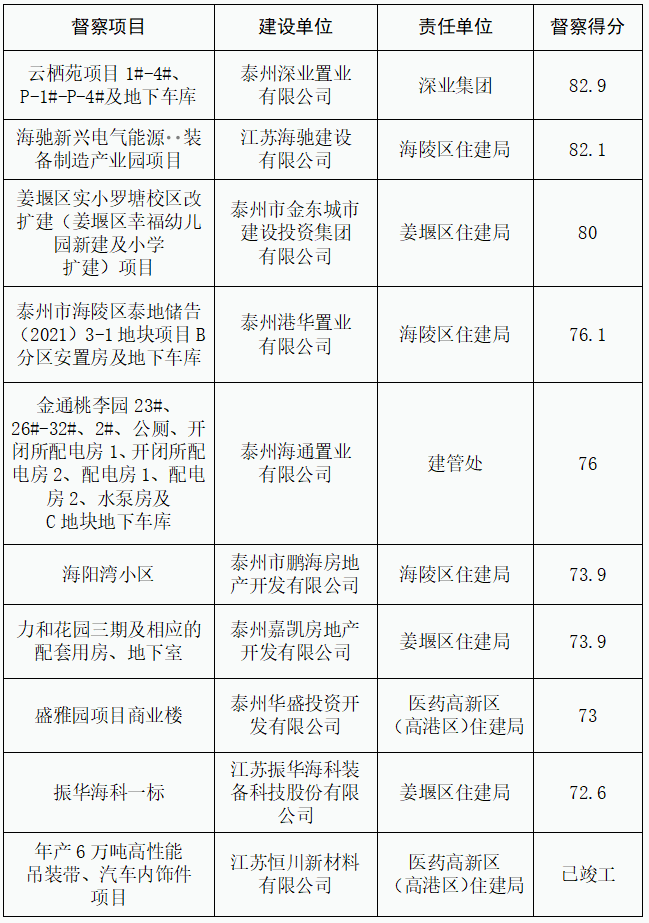 | 督察项目 | 建设单位 | 责任单位 | 督察得分 |
|---|---|---|---|
| 云栖苑项目1#-4#、P-1#-P-4#及地下车库 | 泰州深业置业有限公司 | 深业集团 | 82.9 |
| 海驰新兴电气能源··装备制造产业园项目 | 江苏海驰建设有限公司 | 海陵区住建局 | 82.1 |
| 姜堰区实小罗塘校区改扩建（姜堰区幸福幼儿园新建及小学扩建）项目 | 泰州市金东城市建设投资集团有限公司 | 姜堰区住建局 | 80 |
| 泰州市海陵区泰地储告（2021）3-1地块项目B分区安置房及地下车库 | 泰州港华置业有限公司 | 海陵区住建局 | 76.1 |
| 金通桃李园23#、26#-32#、2#、公厕、开闭所配电房1、开闭所配电房2、配电房1、配电房2、水泵房及C地块地下车库 | 泰州海通置业有限公司 | 建管处 | 76 |
| 海阳湾小区 | 泰州市鹏海房地产开发有限公司 | 海陵区住建局 | 73.9 |
| 力和花园三期及相应的配套用房、地下室 | 泰州嘉凯房地产开发有限公司 | 姜堰区住建局 | 73.9 |
| 盛雅园项目商业楼 | 泰州华盛投资开发有限公司 | 医药高新区（高港区）住建局 | 73 |
| 振华海科一标 | 江苏振华海科装备科技股份有限公司 | 姜堰区住建局 | 72.6 |
| 年产6万吨高性能吊装带、汽车内饰件项目 | 江苏恒川新材料有限公司 | 医药高新区（高港区）住建局 | 已竣工 |